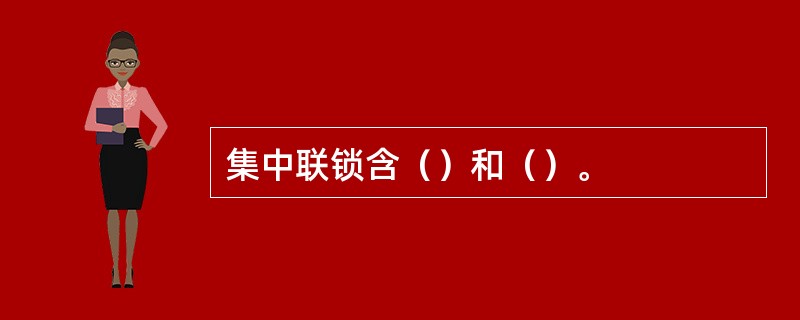 集中联锁含（）和（）。